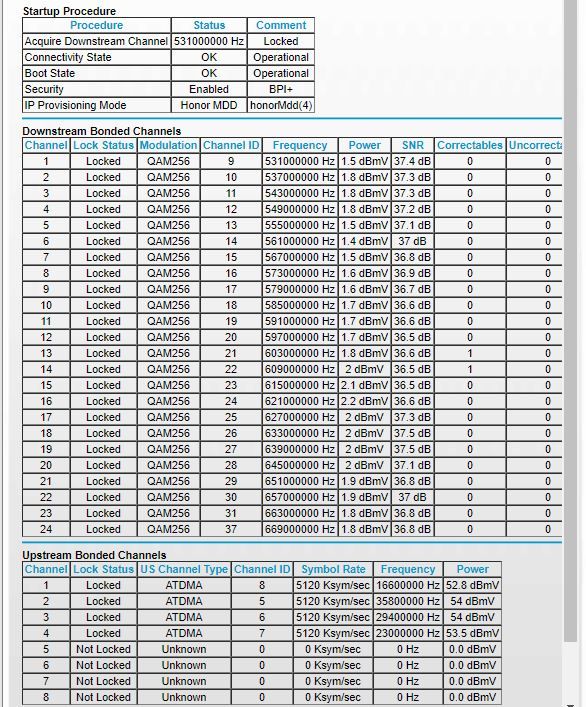 Startup Procedure

| Procedure | Status | Comment |
|---|---|---|
| Acquire Downstream Channel | 531000000 Hz | Locked |
| Connectivity State | OK | Operational |
| Boot State | OK | Operational |
| Security | Enabled | BPI+ |
| IP Provisioning Mode | Honor MDD | honorMdd(4) |

Downstream Bonded Channels

| Channel | Lock Status | Modulation | Channel ID | Frequency | Power | SNR | Correctables | Uncorrecta |
|---|---|---|---|---|---|---|---|---|
| 1 | Locked | QAM256 | 9 | 531000000 Hz | 1.5 dBmV | 37.4 dB | 0 | 0 |
| 2 | Locked | QAM256 | 10 | 537000000 Hz | 1.8 dBmV | 37.3 dB | 0 | 0 |
| 3 | Locked | QAM256 | 11 | 543000000 Hz | 1.8 dBmV | 37.3 dB | 0 | 0 |
| 4 | Locked | QAM256 | 12 | 549000000 Hz | 1.8 dBmV | 37.2 dB | 0 | 0 |
| 5 | Locked | QAM256 | 13 | 555000000 Hz | 1.5 dBmV | 37.1 dB | 0 | 0 |
| 6 | Locked | QAM256 | 14 | 561000000 Hz | 1.4 dBmV | 37 dB | 0 | 0 |
| 7 | Locked | QAM256 | 15 | 567000000 Hz | 1.5 dBmV | 36.8 dB | 0 | 0 |
| 8 | Locked | QAM256 | 16 | 573000000 Hz | 1.6 dBmV | 36.9 dB | 0 | 0 |
| 9 | Locked | QAM256 | 17 | 579000000 Hz | 1.6 dBmV | 36.7 dB | 0 | 0 |
| 10 | Locked | QAM256 | 18 | 585000000 Hz | 1.7 dBmV | 36.6 dB | 0 | 0 |
| 11 | Locked | QAM256 | 19 | 591000000 Hz | 1.7 dBmV | 36.6 dB | 0 | 0 |
| 12 | Locked | QAM256 | 20 | 597000000 Hz | 1.7 dBmV | 36.5 dB | 0 | 0 |
| 13 | Locked | QAM256 | 21 | 603000000 Hz | 1.8 dBmV | 36.6 dB | 1 | 0 |
| 14 | Locked | QAM256 | 22 | 609000000 Hz | 2 dBmV | 36.5 dB | 1 | 0 |
| 15 | Locked | QAM256 | 23 | 615000000 Hz | 2.1 dBmV | 36.5 dB | 0 | 0 |
| 16 | Locked | QAM256 | 24 | 621000000 Hz | 2.2 dBmV | 36.6 dB | 0 | 0 |
| 17 | Locked | QAM256 | 25 | 627000000 Hz | 2 dBmV | 37.3 dB | 0 | 0 |
| 18 | Locked | QAM256 | 26 | 633000000 Hz | 2 dBmV | 37.5 dB | 0 | 0 |
| 19 | Locked | QAM256 | 27 | 639000000 Hz | 2 dBmV | 37.5 dB | 0 | 0 |
| 20 | Locked | QAM256 | 28 | 645000000 Hz | 2 dBmV | 37.1 dB | 0 | 0 |
| 21 | Locked | QAM256 | 29 | 651000000 Hz | 1.9 dBmV | 36.8 dB | 0 | 0 |
| 22 | Locked | QAM256 | 30 | 657000000 Hz | 1.9 dBmV | 37 dB | 0 | 0 |
| 23 | Locked | QAM256 | 31 | 663000000 Hz | 1.8 dBmV | 36.8 dB | 0 | 0 |
| 24 | Locked | QAM256 | 37 | 669000000 Hz | 1.8 dBmV | 36.8 dB | 0 | 0 |

Upstream Bonded Channels

| Channel | Lock Status | US Channel Type | Channel ID | Symbol Rate | Frequency | Power |
|---|---|---|---|---|---|---|
| 1 | Locked | ATDMA | 8 | 5120 Ksym/sec | 16600000 Hz | 52.8 dBmV |
| 2 | Locked | ATDMA | 5 | 5120 Ksym/sec | 35800000 Hz | 54 dBmV |
| 3 | Locked | ATDMA | 6 | 5120 Ksym/sec | 29400000 Hz | 54 dBmV |
| 4 | Locked | ATDMA | 7 | 5120 Ksym/sec | 23000000 Hz | 53.5 dBmV |
| 5 | Not Locked | Unknown | 0 | 0 Ksym/sec | 0 Hz | 0.0 dBmV |
| 6 | Not Locked | Unknown | 0 | 0 Ksym/sec | 0 Hz | 0.0 dBmV |
| 7 | Not Locked | Unknown | 0 | 0 Ksym/sec | 0 Hz | 0.0 dBmV |
| 8 | Not Locked | Unknown | 0 | 0 Ksym/sec | 0 Hz | 0.0 dBmV |